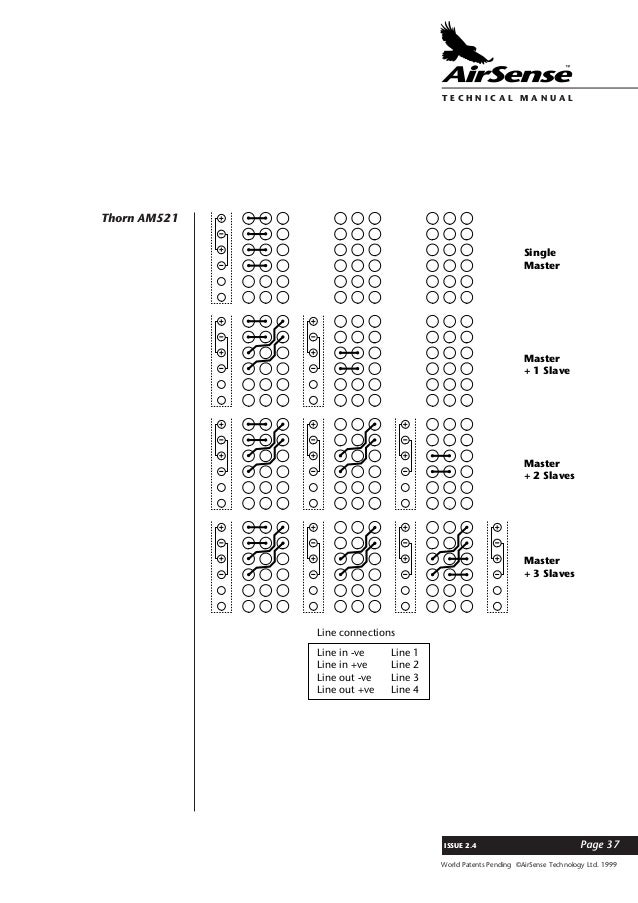 AirSense™
TECHNICAL MANUAL

Thorn AM521

Single Master

Master + 1 Slave

Master + 2 Slaves

Master + 3 Slaves

Line connections

| Line in -ve | Line 1 |
|---|---|
| Line in +ve | Line 2 |
| Line out -ve | Line 3 |
| Line out +ve | Line 4 |

ISSUE 2.4 Page 37

World Patents Pending ©AirSense Technology Ltd. 1999